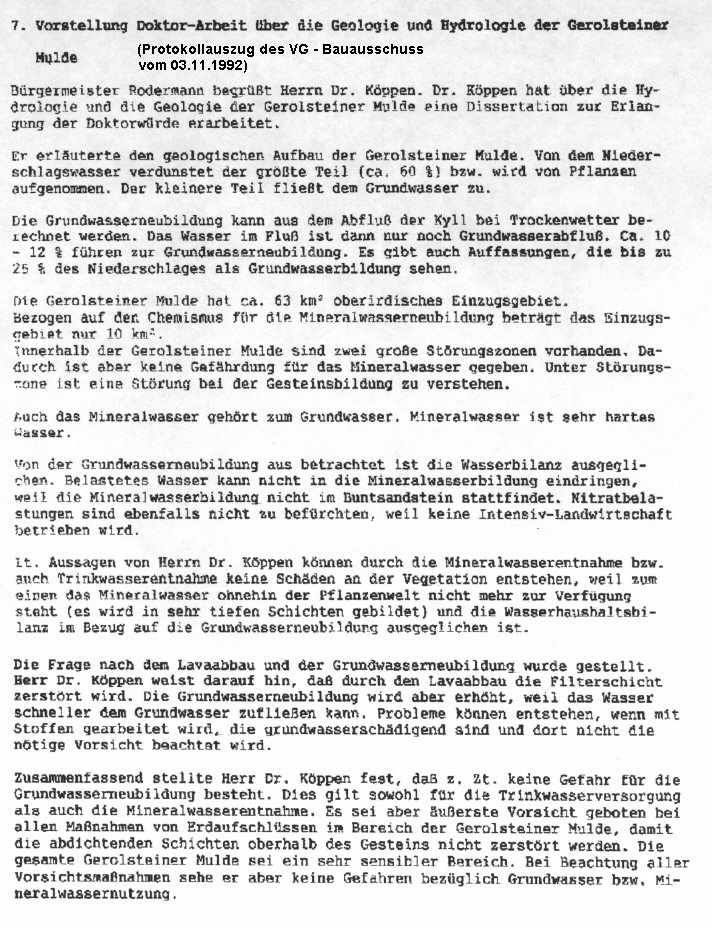 7. Vorstellung Doktor-Arbeit über die Geologie und Hydrologie der Gerolsteiner Mulde

(Protokollauszug des VG - Bauausschuss vom 03.11.1992)

Bürgermeister Rodermann begrüßt Herrn Dr. Köppen. Dr. Köppen hat über die Hydrologie und die Geologie der Gerolsteiner Mulde eine Dissertation zur Erlangung der Doktorwürde erarbeitet.

Er erläuterte den geologischen Aufbau der Gerolsteiner Mulde. Von dem Niederschlagswasser verdunstet der größte Teil (ca. 60 %) bzw. wird von Pflanzen aufgenommen. Der kleinere Teil fließt dem Grundwasser zu.

Die Grundwasserneubildung kann aus dem Abfluß der Kyll bei Trockenwetter berechnet werden. Das Wasser im Fluß ist dann nur noch Grundwasserabfluß. Ca. 10 - 12 % führen zur Grundwasserneubildung. Es gibt auch Auffassungen, die bis zu 25 % des Niederschlages als Grundwasserbildung sehen.

Die Gerolsteiner Mulde hat ca. 63 km² oberirdisches Einzugsgebiet.
Bezogen auf den Chemismus für die Mineralwasserneubildung beträgt das Einzugsgebiet nur 10 km².
Innerhalb der Gerolsteiner Mulde sind zwei große Störungszonen vorhanden. Dadurch ist aber keine Gefährdung für das Mineralwasser gegeben. Unter Störungszone ist eine Störung bei der Gesteinsbildung zu verstehen.

Auch das Mineralwasser gehört zum Grundwasser. Mineralwasser ist sehr hartes Wasser.

Von der Grundwasserneubildung aus betrachtet ist die Wasserbilanz ausgeglichen. Belastetes Wasser kann nicht in die Mineralwasserbildung eindringen, weil die Mineralwasserbildung nicht im Buntsandstein stattfindet. Nitratbelastungen sind ebenfalls nicht zu befürchten, weil keine Intensiv-Landwirtschaft betrieben wird.

Lt. Aussagen von Herrn Dr. Köppen können durch die Mineralwasserentnahme bzw. auch Trinkwasserentnahme keine Schäden an der Vegetation entstehen, weil zum einen das Mineralwasser ohnehin der Pflanzenwelt nicht mehr zur Verfügung steht (es wird in sehr tiefen Schichten gebildet) und die Wasserhaushaltsbilanz im Bezug auf die Grundwasserneubildung ausgeglichen ist.

Die Frage nach dem Lavaabbau und der Grundwasserneubildung wurde gestellt. Herr Dr. Köppen weist darauf hin, daß durch den Lavaabbau die Filterschicht zerstört wird. Die Grundwasserneubildung wird aber erhöht, weil das Wasser schneller dem Grundwasser zufließen kann. Probleme können entstehen, wenn mit Stoffen gearbeitet wird, die grundwasserschädigend sind und dort nicht die nötige Vorsicht beachtet wird.

Zusammenfassend stellte Herr Dr. Köppen fest, daß z. Zt. keine Gefahr für die Grundwasserneubildung besteht. Dies gilt sowohl für die Trinkwasserversorgung als auch die Mineralwasserentnahme. Es sei aber äußerste Vorsicht geboten bei allen Maßnahmen von Erdaufschlüssen im Bereich der Gerolsteiner Mulde, damit die abdichtenden Schichten oberhalb des Gesteins nicht zerstört werden. Die gesamte Gerolsteiner Mulde sei ein sehr sensibler Bereich. Bei Beachtung aller Vorsichtsmaßnahmen sehe er aber keine Gefahren bezüglich Grundwasser bzw. Mineralwassernutzung.